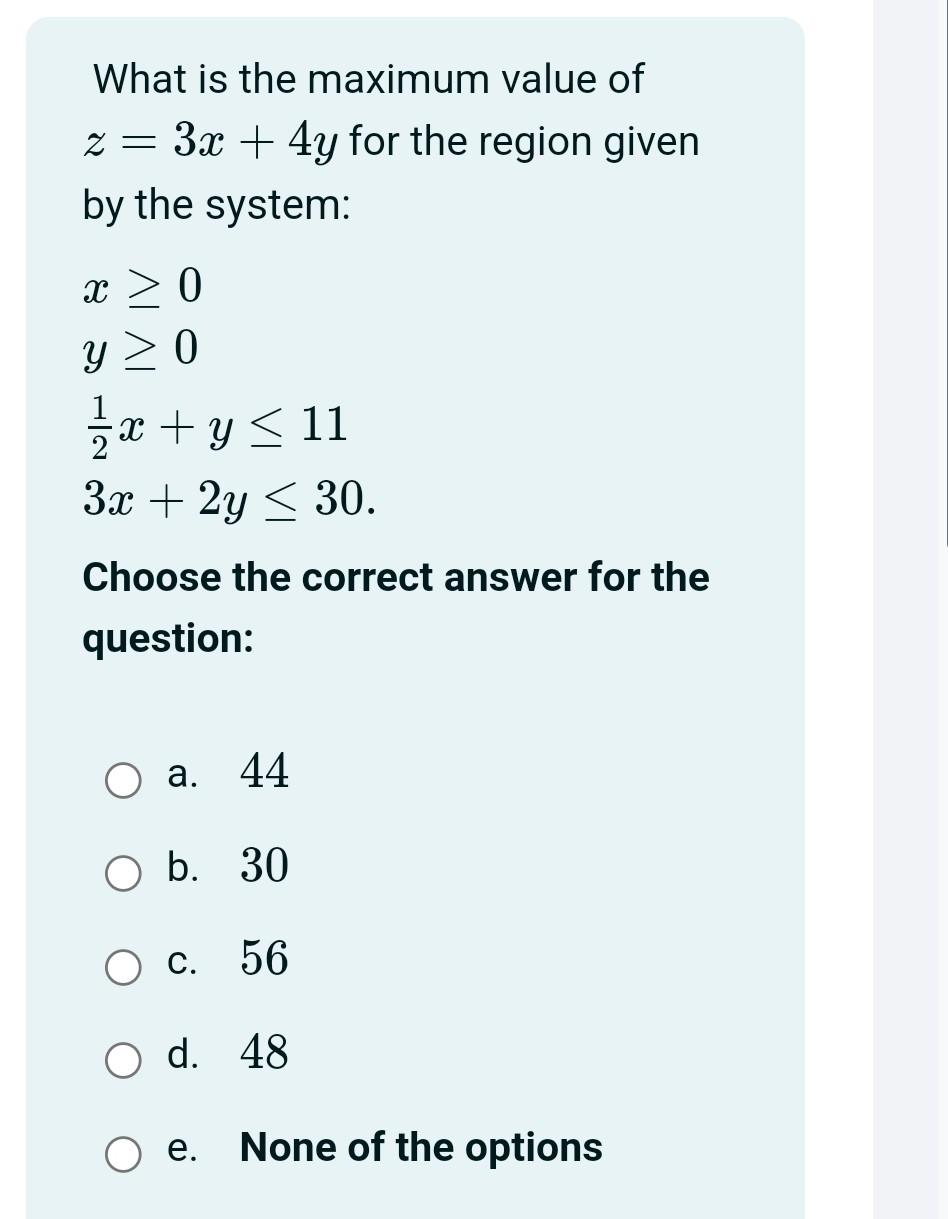 What is the maximum value of $z = 3x + 4y$ for the region given by the system:

$x \geq 0$
$y \geq 0$
$\frac{1}{2}x + y \leq 11$
$3x + 2y \leq 30.$

Choose the correct answer for the question:

a. $44$

b. $30$

c. $56$

d. $48$

e. None of the options